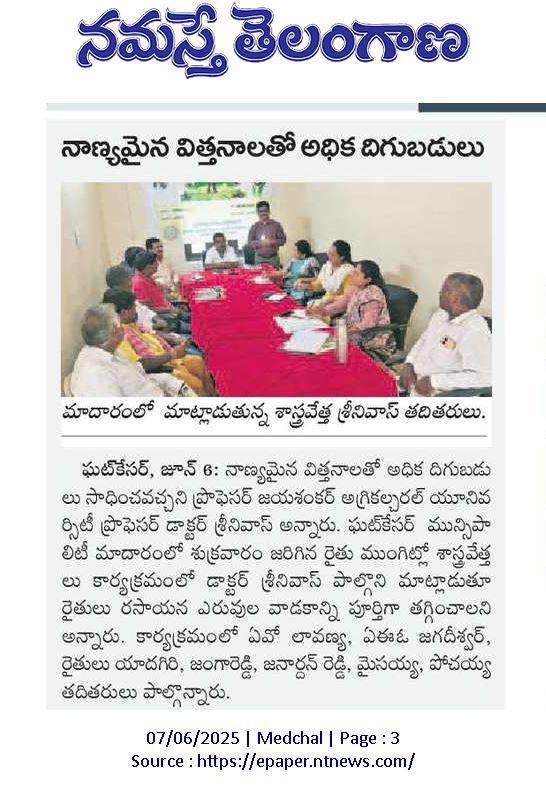 నమస్తే తెలంగాణ

నాణ్యమైన విత్తనాలతో అధిక దిగుబడులు

మాదారంలో మాట్లాడుతున్న శాస్త్రవేత్త శ్రీనివాస్ తదితరులు.

ఘట్‌కేసర్, జూన్ 6: నాణ్యమైన విత్తనాలతో అధిక దిగుబడులు సాధించవచ్చని ప్రొఫెసర్ జయశంకర్ అగ్రికల్చరల్ యూనివర్సిటీ ప్రొఫెసర్ డాక్టర్ శ్రీనివాస్ అన్నారు. ఘట్‌కేసర్ మున్సిపాలిటీ మాదారంలో శుక్రవారం జరిగిన రైతు ముంగిట్లో శాస్త్రవేత్తలు కార్యక్రమంలో డాక్టర్ శ్రీనివాస్ పాల్గొని మాట్లాడుతూ రైతులు రసాయన ఎరువుల వాడకాన్ని పూర్తిగా తగ్గించాలని అన్నారు. కార్యక్రమంలో ఏవో లావణ్య, ఏఈఓ జగదీశ్వర్, రైతులు యాదగిరి, జంగారెడ్డి, జనార్దన్ రెడ్డి, మైసయ్య, పోచయ్య తదితరులు పాల్గొన్నారు.

07/06/2025 | Medchal | Page : 3
Source : https://epaper.ntnews.com/